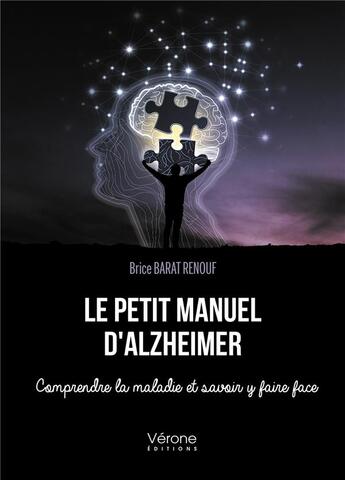 Brice BARAT RENOUF

LE PETIT MANUEL D'ALZHEIMER

Comprendre la maladie et savoir y faire face

Vérone
ÉDITIONS